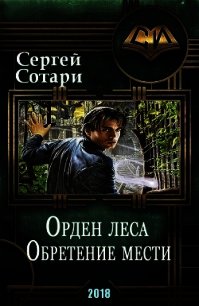 СИ

Сергей
Сотари

Орден леса
Обретение мести

2018